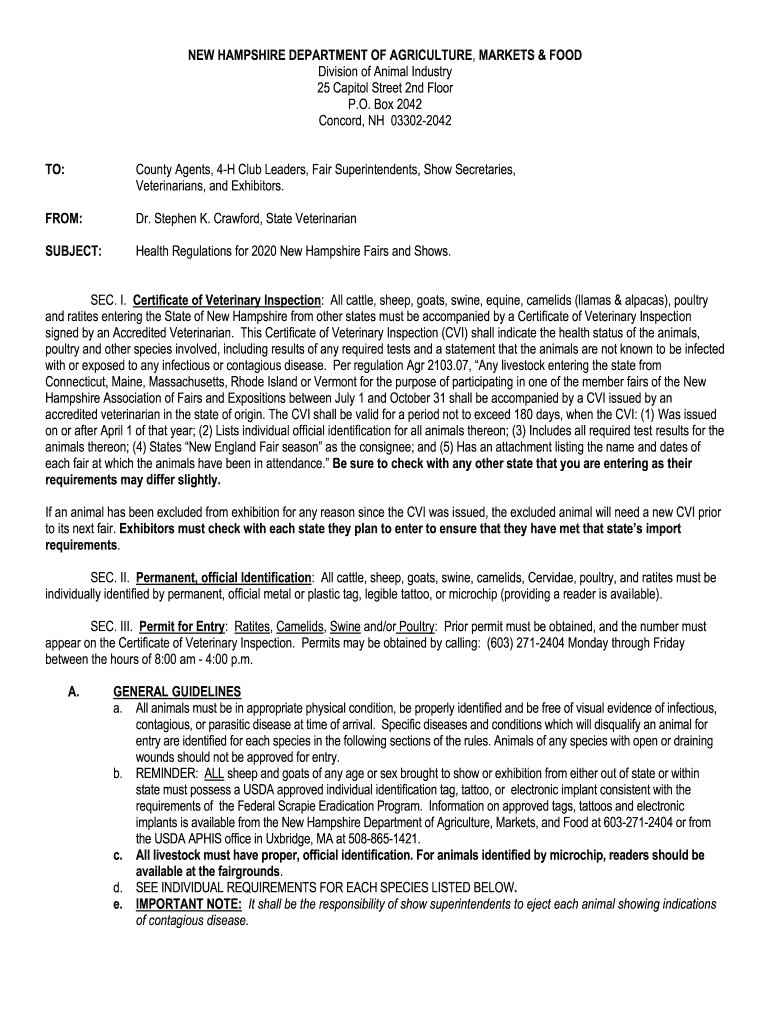 NEW HAMPSHIRE DEPARTMENT OF AGRICULTURE, MARKETS & FOOD
Division of Animal Industry
25 Capitol Street 2nd Floor
P.O. Box 2042
Concord, NH 03302-2042

TO: County Agents, 4-H Club Leaders, Fair Superintendents, Show Secretaries, Veterinarians, and Exhibitors.

FROM: Dr. Stephen K. Crawford, State Veterinarian

SUBJECT: Health Regulations for 2020 New Hampshire Fairs and Shows.

SEC. I. Certificate of Veterinary Inspection: All cattle, sheep, goats, swine, equine, camelids (llamas & alpacas), poultry and ratites entering the State of New Hampshire from other states must be accompanied by a Certificate of Veterinary Inspection signed by an Accredited Veterinarian. This Certificate of Veterinary Inspection (CVI) shall indicate the health status of the animals, poultry and other species involved, including results of any required tests and a statement that the animals are not known to be infected with or exposed to any infectious or contagious disease. Per regulation Agr 2103.07, "Any livestock entering the state from Connecticut, Maine, Massachusetts, Rhode Island or Vermont for the purpose of participating in one of the member fairs of the New Hampshire Association of Fairs and Expositions between July 1 and October 31 shall be accompanied by a CVI issued by an accredited veterinarian in the state of origin. The CVI shall be valid for a period not to exceed 180 days, when the CVI: (1) Was issued on or after April 1 of that year; (2) Lists individual official identification for all animals thereon; (3) Includes all required test results for the animals thereon; (4) States "New England Fair season" as the consignee; and (5) Has an attachment listing the name and dates of each fair at which the animals have been in attendance." Be sure to check with any other state that you are entering as their requirements may differ slightly.

If an animal has been excluded from exhibition for any reason since the CVI was issued, the excluded animal will need a new CVI prior to its next fair. Exhibitors must check with each state they plan to enter to ensure that they have met that state's import requirements.

SEC. II. Permanent, official Identification: All cattle, sheep, goats, swine, camelids, Cervidae, poultry, and ratites must be individually identified by permanent, official metal or plastic tag, legible tattoo, or microchip (providing a reader is available).

SEC. III. Permit for Entry: Ratites, Camelids, Swine and/or Poultry: Prior permit must be obtained, and the number must appear on the Certificate of Veterinary Inspection. Permits may be obtained by calling: (603) 271-2404 Monday through Friday between the hours of 8:00 am - 4:00 p.m.

A. GENERAL GUIDELINES
a. All animals must be in appropriate physical condition, be properly identified and be free of visual evidence of infectious, contagious, or parasitic disease at time of arrival. Specific diseases and conditions which will disqualify an animal for entry are identified for each species in the following sections of the rules. Animals of any species with open or draining wounds should not be approved for entry.
b. REMINDER: ALL sheep and goats of any age or sex brought to show or exhibition from either out of state or within state must possess a USDA approved individual identification tag, tattoo, or electronic implant consistent with the requirements of the Federal Scrapie Eradication Program. Information on approved tags, tattoos and electronic implants is available from the New Hampshire Department of Agriculture, Markets, and Food at 603-271-2404 or from the USDA APHIS office in Uxbridge, MA at 508-865-1421.
c. All livestock must have proper, official identification. For animals identified by microchip, readers should be available at the fairgrounds.
d. SEE INDIVIDUAL REQUIREMENTS FOR EACH SPECIES LISTED BELOW.
e. IMPORTANT NOTE: It shall be the responsibility of show superintendents to eject each animal showing indications of contagious disease.